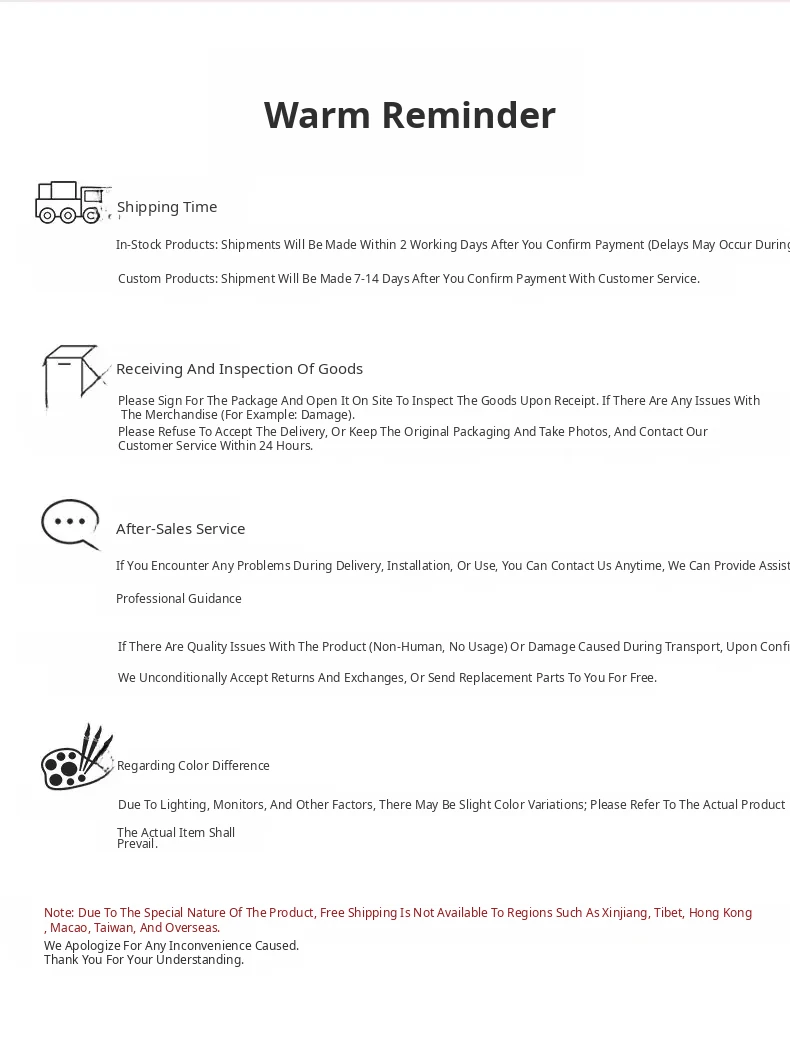 Warm Reminder

Shipping Time

In-Stock Products: Shipments Will Be Made Within 2 Working Days After You Confirm Payment (Delays May Occur During

Custom Products: Shipment Will Be Made 7-14 Days After You Confirm Payment With Customer Service.

Receiving And Inspection Of Goods

Please Sign For The Package And Open It On Site To Inspect The Goods Upon Receipt. If There Are Any Issues With The Merchandise (For Example: Damage).
Please Refuse To Accept The Delivery, Or Keep The Original Packaging And Take Photos, And Contact Our Customer Service Within 24 Hours.

After-Sales Service

If You Encounter Any Problems During Delivery, Installation, Or Use, You Can Contact Us Anytime, We Can Provide Assist

Professional Guidance

If There Are Quality Issues With The Product (Non-Human, No Usage) Or Damage Caused During Transport, Upon Confi

We Unconditionally Accept Returns And Exchanges, Or Send Replacement Parts To You For Free.

Regarding Color Difference

Due To Lighting, Monitors, And Other Factors, There May Be Slight Color Variations; Please Refer To The Actual Product

The Actual Item Shall Prevail.

Note: Due To The Special Nature Of The Product, Free Shipping Is Not Available To Regions Such As Xinjiang, Tibet, Hong Kong , Macao, Taiwan, And Overseas.
We Apologize For Any Inconvenience Caused.
Thank You For Your Understanding.